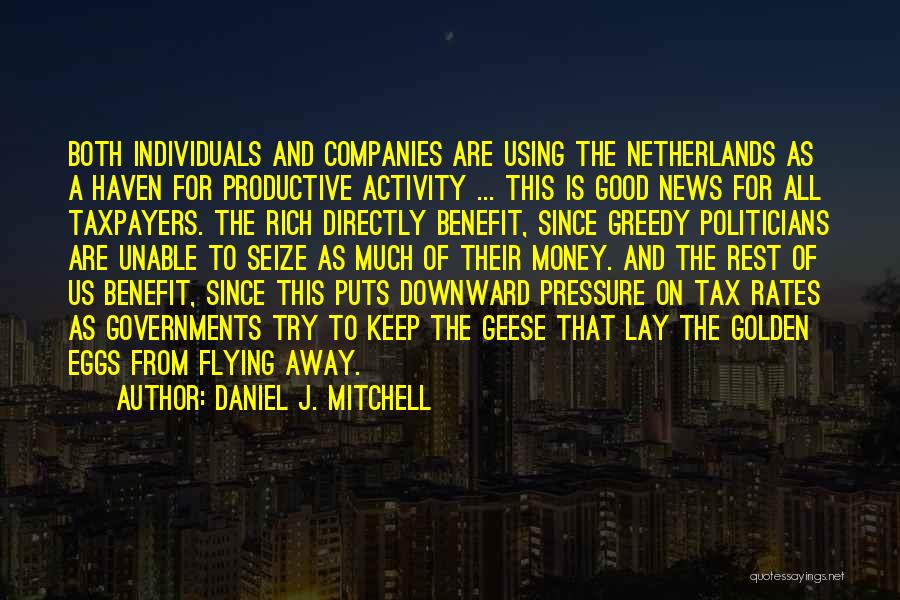 BOTH INDIVIDUALS AND COMPANIES ARE USING THE NETHERLANDS AS A HAVEN FOR PRODUCTIVE ACTIVITY ... THIS IS GOOD NEWS FOR ALL TAXPAYERS. THE RICH DIRECTLY BENEFIT, SINCE GREEDY POLITICIANS ARE UNABLE TO SEIZE AS MUCH OF THEIR MONEY. AND THE REST OF US BENEFIT, SINCE THIS PUTS DOWNWARD PRESSURE ON TAX RATES AS GOVERNMENTS TRY TO KEEP THE GEESE THAT LAY THE GOLDEN EGGS FROM FLYING AWAY.

AUTHOR: DANIEL J. MITCHELL

quotessayings.net